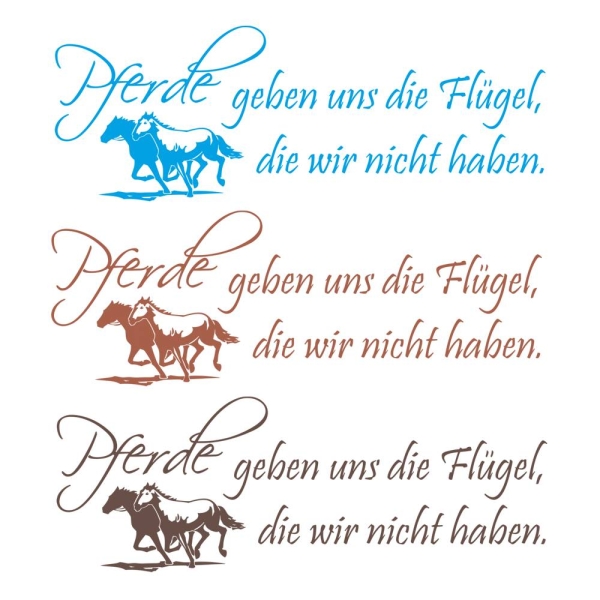 Pferde geben uns die Flügel, die wir nicht haben.

Pferde geben uns die Flügel, die wir nicht haben.

Pferde geben uns die Flügel, die wir nicht haben.